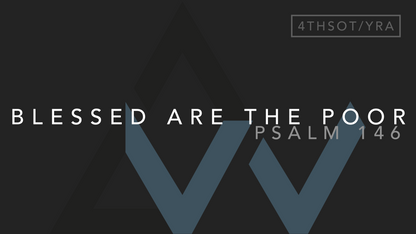 4THSOT/YRA

BLESSED ARE THE POOR
PSALM 146